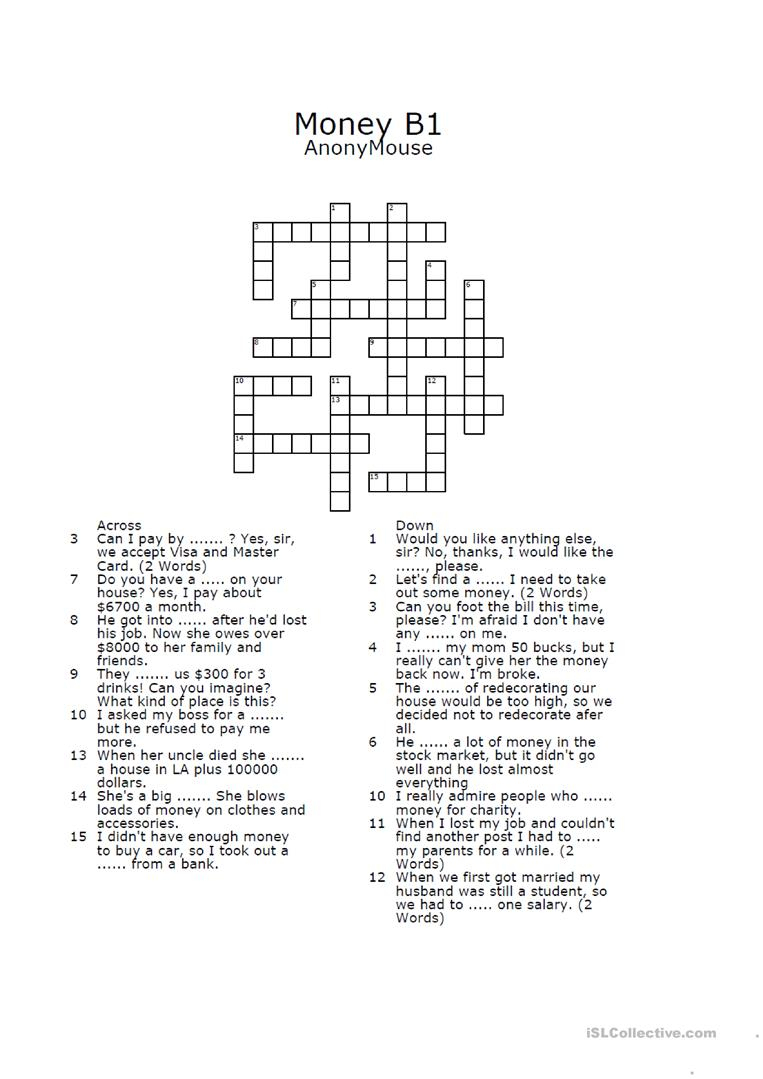 Money B1
AnonyMouse

1
2
3
4
5
6
7
8
9
10
11
12
13
14
15

Across
3 Can I pay by ....... ? Yes, sir, we accept Visa and Master Card. (2 Words)
7 Do you have a ..... on your house? Yes, I pay about $6700 a month.
8 He got into ...... after he'd lost his job. Now she owes over $8000 to her family and friends.
9 They ....... us $300 for 3 drinks! Can you imagine? What kind of place is this?
10 I asked my boss for a ....... but he refused to pay me more.
13 When her uncle died she ....... a house in LA plus 100000 dollars.
14 She's a big ....... She blows loads of money on clothes and accessories.
15 I didn't have enough money to buy a car, so I took out a ...... from a bank.

Down
1 Would you like anything else, sir? No, thanks, I would like the ......, please.
2 Let's find a ...... I need to take out some money. (2 Words)
3 Can you foot the bill this time, please? I'm afraid I don't have any ...... on me.
4 I ....... my mom 50 bucks, but I really can't give her the money back now. I'm broke.
5 The ....... of redecorating our house would be too high, so we decided not to redecorate afer all.
6 He ...... a lot of money in the stock market, but it didn't go well and he lost almost everything
10 I really admire people who ...... money for charity.
11 When I lost my job and couldn't find another post I had to ..... my parents for a while. (2 Words)
12 When we first got married my husband was still a student, so we had to ..... one salary. (2 Words)

iSLCollective.com